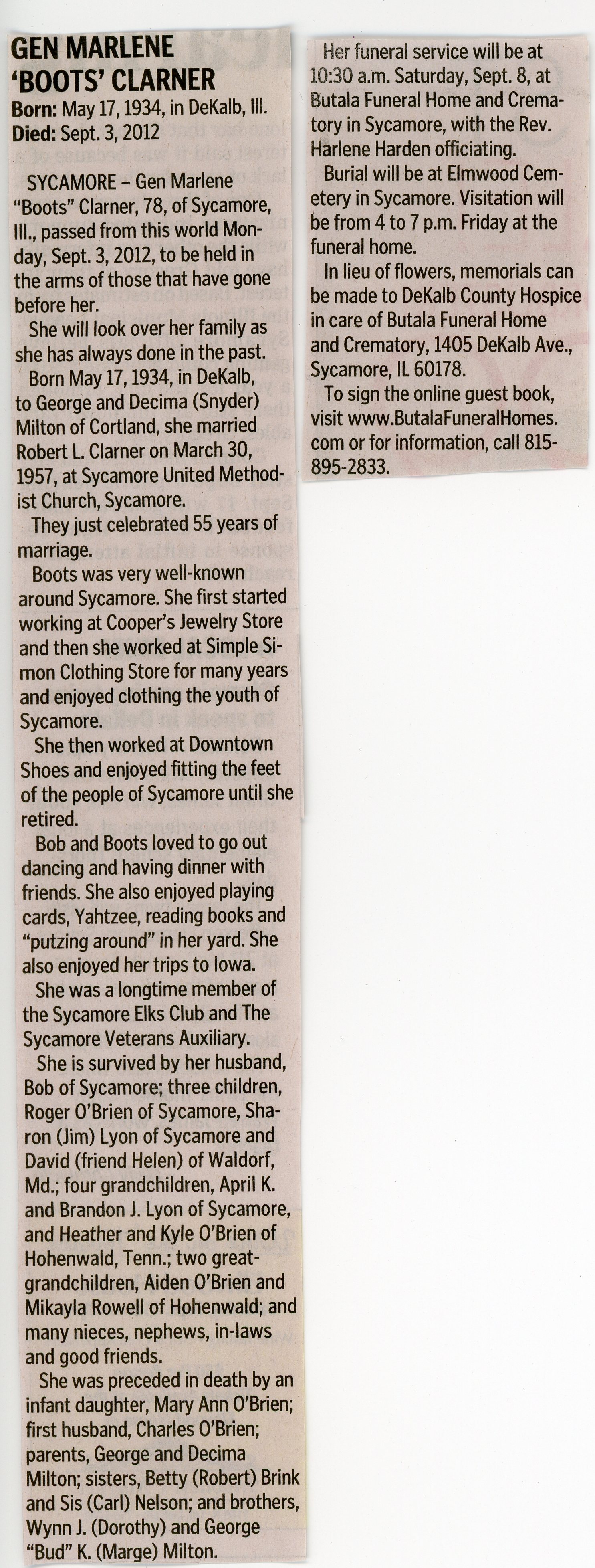 GEN MARLENE 'BOOTS' CLARNER
Born: May 17, 1934, in DeKalb, Ill.
Died: Sept. 3, 2012

SYCAMORE – Gen Marlene "Boots" Clarner, 78, of Sycamore, Ill., passed from this world Monday, Sept. 3, 2012, to be held in the arms of those that have gone before her.

She will look over her family as she has always done in the past.

Born May 17, 1934, in DeKalb, to George and Decima (Snyder) Milton of Cortland, she married Robert L. Clarner on March 30, 1957, at Sycamore United Methodist Church, Sycamore.

They just celebrated 55 years of marriage.

Boots was very well-known around Sycamore. She first started working at Cooper's Jewelry Store and then she worked at Simple Simon Clothing Store for many years and enjoyed clothing the youth of Sycamore.

She then worked at Downtown Shoes and enjoyed fitting the feet of the people of Sycamore until she retired.

Bob and Boots loved to go out dancing and having dinner with friends. She also enjoyed playing cards, Yahtzee, reading books and "putzing around" in her yard. She also enjoyed her trips to Iowa.

She was a longtime member of the Sycamore Elks Club and The Sycamore Veterans Auxiliary.

She is survived by her husband, Bob of Sycamore; three children, Roger O'Brien of Sycamore, Sharon (Jim) Lyon of Sycamore and David (friend Helen) of Waldorf, Md.; four grandchildren, April K. and Brandon J. Lyon of Sycamore, and Heather and Kyle O'Brien of Hohenwald, Tenn.; two great-grandchildren, Aiden O'Brien and Mikayla Rowell of Hohenwald; and many nieces, nephews, in-laws and good friends.

She was preceded in death by an infant daughter, Mary Ann O'Brien; first husband, Charles O'Brien; parents, George and Decima Milton; sisters, Betty (Robert) Brink and Sis (Carl) Nelson; and brothers, Wynn J. (Dorothy) and George "Bud" K. (Marge) Milton.

Her funeral service will be at 10:30 a.m. Saturday, Sept. 8, at Butala Funeral Home and Crematory in Sycamore, with the Rev. Harlene Harden officiating.

Burial will be at Elmwood Cemetery in Sycamore. Visitation will be from 4 to 7 p.m. Friday at the funeral home.

In lieu of flowers, memorials can be made to DeKalb County Hospice in care of Butala Funeral Home and Crematory, 1405 DeKalb Ave., Sycamore, IL 60178.

To sign the online guest book, visit www.ButalaFuneralHomes.com or for information, call 815-895-2833.